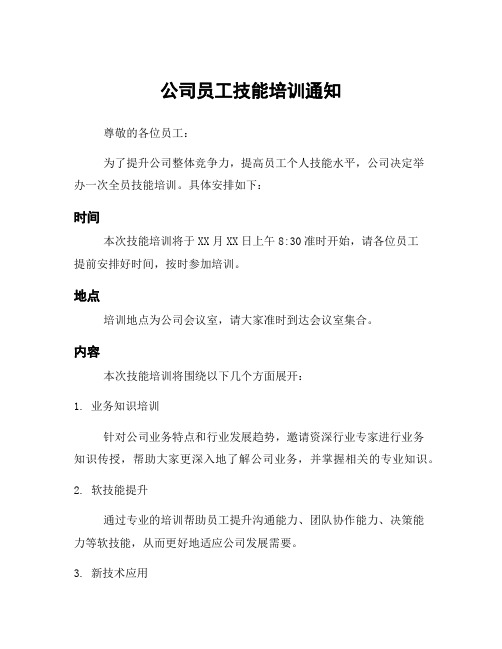 公司员工技能培训通知

尊敬的各位员工：

为了提升公司整体竞争力，提高员工个人技能水平，公司决定举办一次全员技能培训。具体安排如下：

时间

本次技能培训将于XX月XX日上午8:30准时开始，请各位员工提前安排好时间，按时参加培训。

地点

培训地点为公司会议室，请大家准时到达会议室集合。

内容

本次技能培训将围绕以下几个方面展开：

1. 业务知识培训

针对公司业务特点和行业发展趋势，邀请资深行业专家进行业务知识传授，帮助大家更深入地了解公司业务，并掌握相关的专业知识。

2. 软技能提升

通过专业的培训帮助员工提升沟通能力、团队协作能力、决策能力等软技能，从而更好地适应公司发展需要。

3. 新技术应用